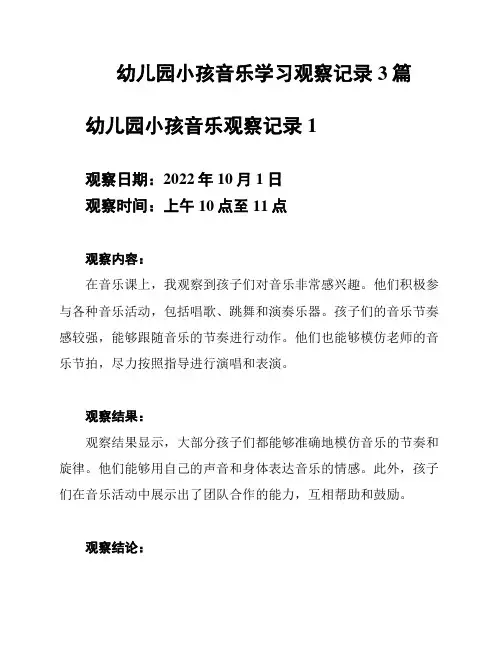 幼儿园小孩音乐学习观察记录 3 篇

幼儿园小孩音乐观察记录 1

观察日期：2022 年 10 月 1 日
观察时间：上午 10 点至 11 点

观察内容：
在音乐课上，我观察到孩子们对音乐非常感兴趣。他们积极参与各种音乐活动，包括唱歌、跳舞和演奏乐器。孩子们的音乐节奏感较强，能够跟随音乐的节奏进行动作。他们也能够模仿老师的音乐节拍，尽力按照指导进行演唱和表演。

观察结果：
观察结果显示，大部分孩子们都能够准确地模仿音乐的节奏和旋律。他们能够用自己的声音和身体表达音乐的情感。此外，孩子们在音乐活动中展示出了团队合作的能力，互相帮助和鼓励。

观察结论：